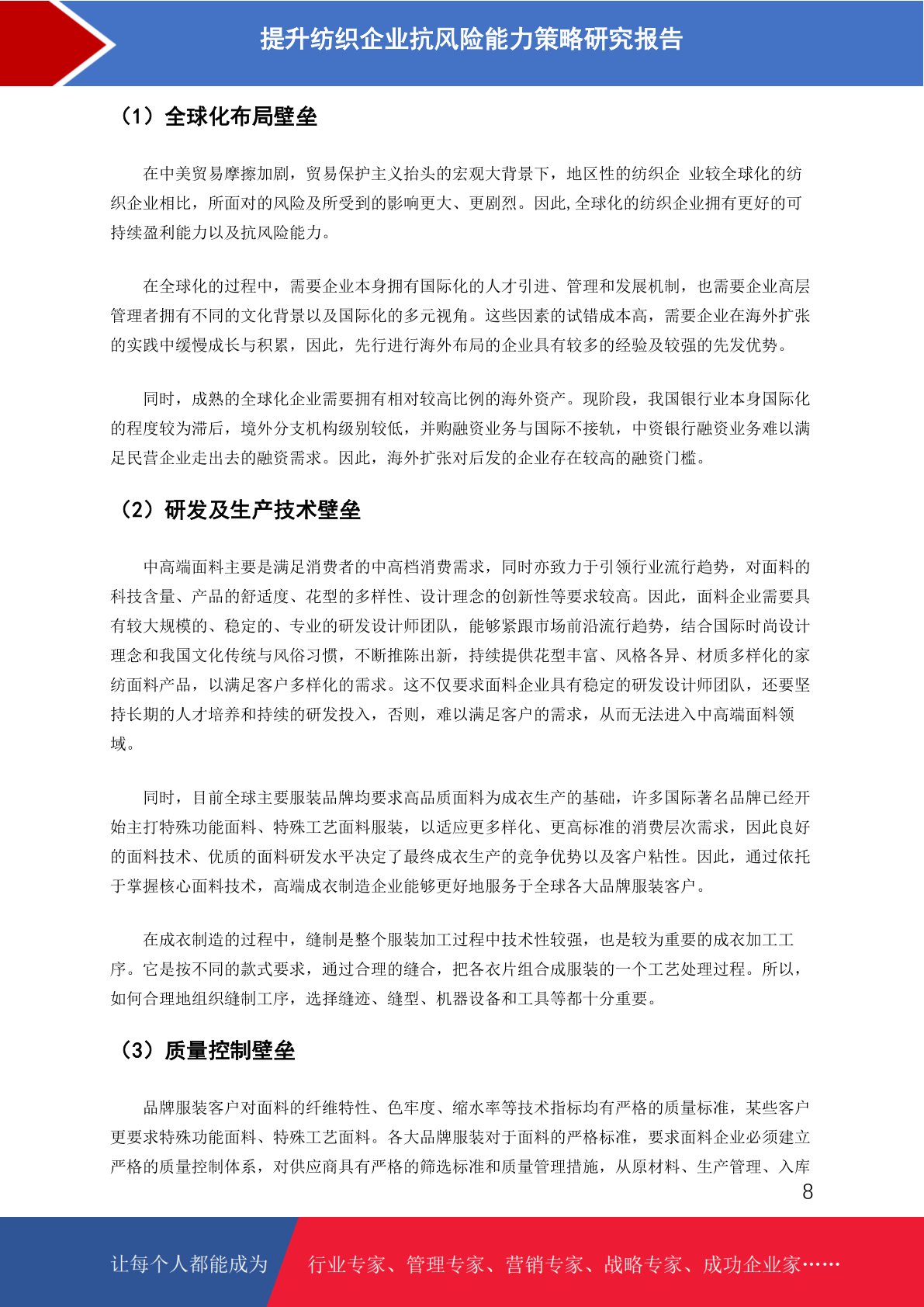 提升纺织企业抗风险能力策略研究报告

（1）全球化布局壁垒

在中美贸易摩擦加剧，贸易保护主义抬头的宏观大背景下，地区性的纺织企 业较全球化的纺织企业相比，所面对的风险及所受到的影响更大、更剧烈。因此,全球化的纺织企业拥有更好的可持续盈利能力以及抗风险能力。

在全球化的过程中，需要企业本身拥有国际化的人才引进、管理和发展机制，也需要企业高层管理者拥有不同的文化背景以及国际化的多元视角。这些因素的试错成本高，需要企业在海外扩张的实践中缓慢成长与积累，因此，先行进行海外布局的企业具有较多的经验及较强的先发优势。

同时，成熟的全球化企业需要拥有相对较高比例的海外资产。现阶段，我国银行业本身国际化的程度较为滞后，境外分支机构级别较低，并购融资业务与国际不接轨，中资银行融资业务难以满足民营企业走出去的融资需求。因此，海外扩张对后发的企业存在较高的融资门槛。

（2）研发及生产技术壁垒

中高端面料主要是满足消费者的中高档消费需求，同时亦致力于引领行业流行趋势，对面料的科技含量、产品的舒适度、花型的多样性、设计理念的创新性等要求较高。因此，面料企业需要具有较大规模的、稳定的、专业的研发设计师团队，能够紧跟市场前沿流行趋势，结合国际时尚设计理念和我国文化传统与风俗习惯，不断推陈出新，持续提供花型丰富、风格各异、材质多样化的家纺面料产品，以满足客户多样化的需求。这不仅要求面料企业具有稳定的研发设计师团队，还要坚持长期的人才培养和持续的研发投入，否则，难以满足客户的需求，从而无法进入中高端面料领域。

同时，目前全球主要服装品牌均要求高品质面料为成衣生产的基础，许多国际著名品牌已经开始主打特殊功能面料、特殊工艺面料服装，以适应更多样化、更高标准的消费层次需求，因此良好的面料技术、优质的面料研发水平决定了最终成衣生产的竞争优势以及客户粘性。因此，通过依托于掌握核心面料技术，高端成衣制造企业能够更好地服务于全球各大品牌服装客户。

在成衣制造的过程中，缝制是整个服装加工过程中技术性较强，也是较为重要的成衣加工工序。它是按不同的款式要求，通过合理的缝合，把各衣片组合成服装的一个工艺处理过程。所以，如何合理地组织缝制工序，选择缝迹、缝型、机器设备和工具等都十分重要。

（3）质量控制壁垒

品牌服装客户对面料的纤维特性、色牢度、缩水率等技术指标均有严格的质量标准，某些客户更要求特殊功能面料、特殊工艺面料。各大品牌服装对于面料的严格标准，要求面料企业必须建立严格的质量控制体系，对供应商具有严格的筛选标准和质量管理措施，从原材料、生产管理、入库

8

让每个人都能成为 行业专家、管理专家、营销专家、战略专家、成功企业家……